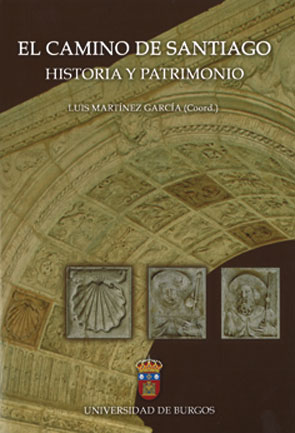 EL CAMINO DE SANTIAGO
HISTORIA Y PATRIMONIO

LUIS MARTÍNEZ GARCÍA (Coord.)

UNIVERSIDAD DE BURGOS